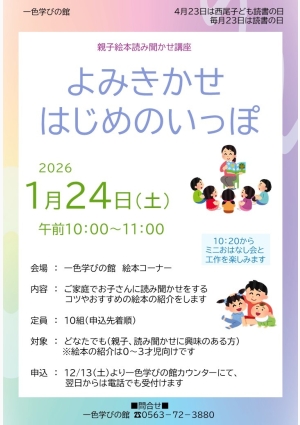 一色学びの館

4月23日は西尾子ども読書の日
毎月23日は読書の日

親子絵本読み聞かせ講座

よみきかせ
はじめのいっぽ

2026
1月24日(土)
午前10:00~11:00

10:20から
ミニおはなし会と
工作を楽しみます

会場 : 一色学びの館 絵本コーナー

内容 : ご家庭でお子さんに読み聞かせをする
コツやおすすめの絵本の紹介をします

定員 : 10組(申込先着順)

対象 : どなたでも(親子、読み聞かせに興味のある方)
※絵本の紹介は0~3才児向けです

申込 : 12/13(土)より一色学びの館カウンターにて、
翌日からは電話でも受付けます

■問合せ■
一色学びの館 ☎0563-72-3880